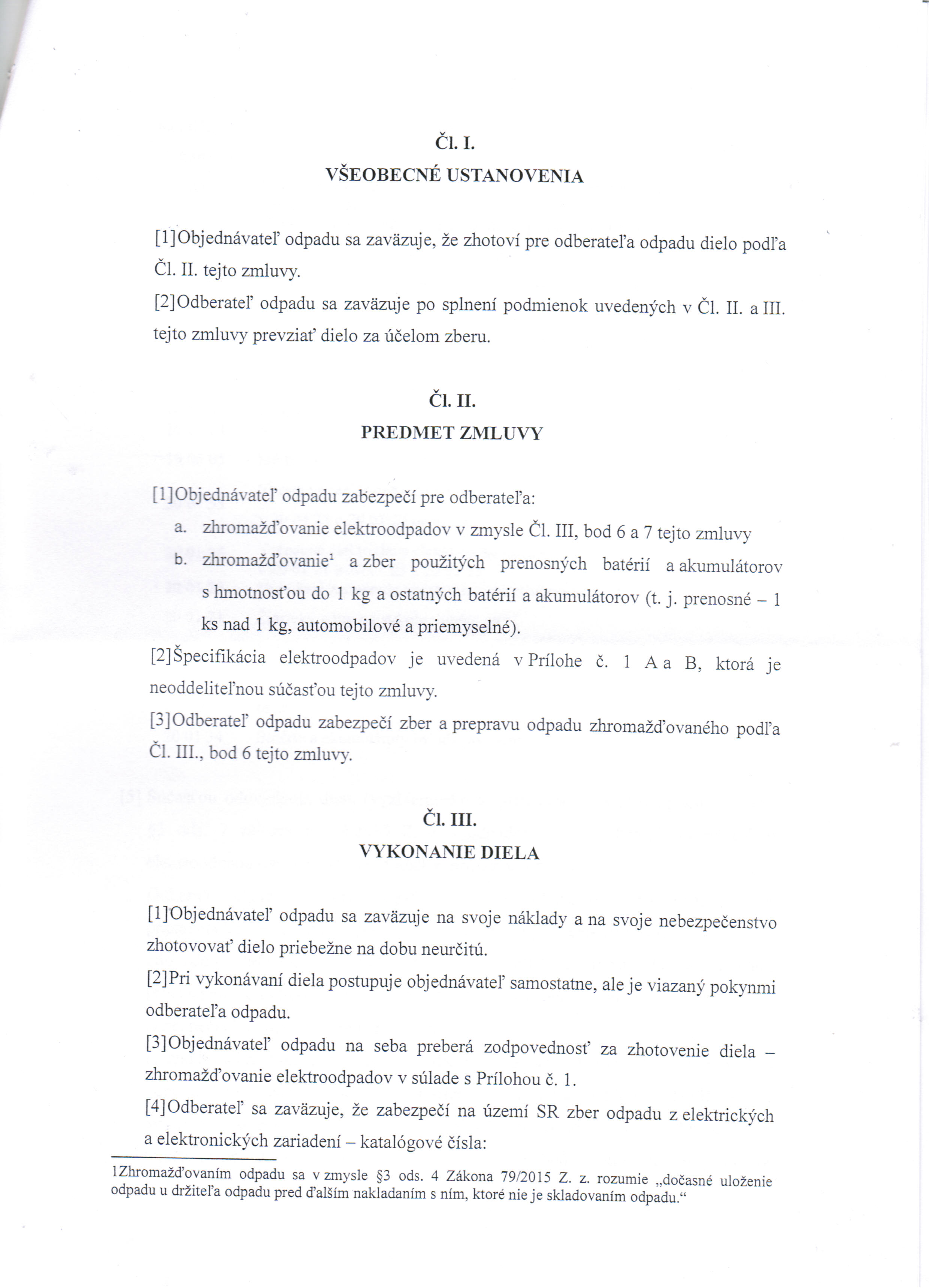 Čl. I.
VŠEOBECNÉ USTANOVENIA

[1]Objednávateľ odpadu sa zaväzuje, že zhotoví pre odberateľa odpadu dielo podľa Čl. II. tejto zmluvy.

[2]Odberateľ odpadu sa zaväzuje po splnení podmienok uvedených v Čl. II. a III. tejto zmluvy prevziať dielo za účelom zberu.

Čl. II.
PREDMET ZMLUVY

[1]Objednávateľ odpadu zabezpečí pre odberateľa:

a. zhromažďovanie elektroodpadov v zmysle Čl. III, bod 6 a 7 tejto zmluvy

b. zhromažďovanie$^1$ a zber použitých prenosných batérií a akumulátorov s hmotnosťou do 1 kg a ostatných batérií a akumulátorov (t. j. prenosné – 1 ks nad 1 kg, automobilové a priemyselné).

[2]Špecifikácia elektroodpadov je uvedená v Prílohe č. 1 A a B, ktorá je neoddeliteľnou súčasťou tejto zmluvy.

[3]Odberateľ odpadu zabezpečí zber a prepravu odpadu zhromažďovaného podľa Čl. III., bod 6 tejto zmluvy.

Čl. III.
VYKONANIE DIELA

[1]Objednávateľ odpadu sa zaväzuje na svoje náklady a na svoje nebezpečenstvo zhotovovať dielo priebežne na dobu neurčitú.

[2]Pri vykonávaní diela postupuje objednávateľ samostatne, ale je viazaný pokynmi odberateľa odpadu.

[3]Objednávateľ odpadu na seba preberá zodpovednosť za zhotovenie diela – zhromažďovanie elektroodpadov v súlade s Prílohou č. 1.

[4]Odberateľ sa zaväzuje, že zabezpečí na území SR zber odpadu z elektrických a elektronických zariadení – katalógové čísla:

1Zhromažďovaním odpadu sa v zmysle §3 ods. 4 Zákona 79/2015 Z. z. rozumie „dočasné uloženie odpadu u držiteľa odpadu pred ďalším nakladaním s ním, ktoré nie je skladovaním odpadu.“